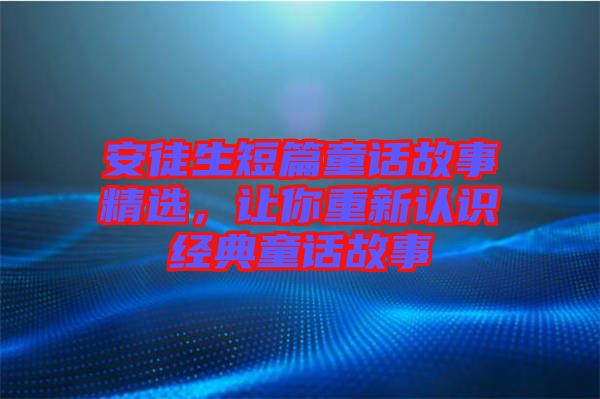 安徒生短篇童话故事精选，让你重新认识经典童话故事